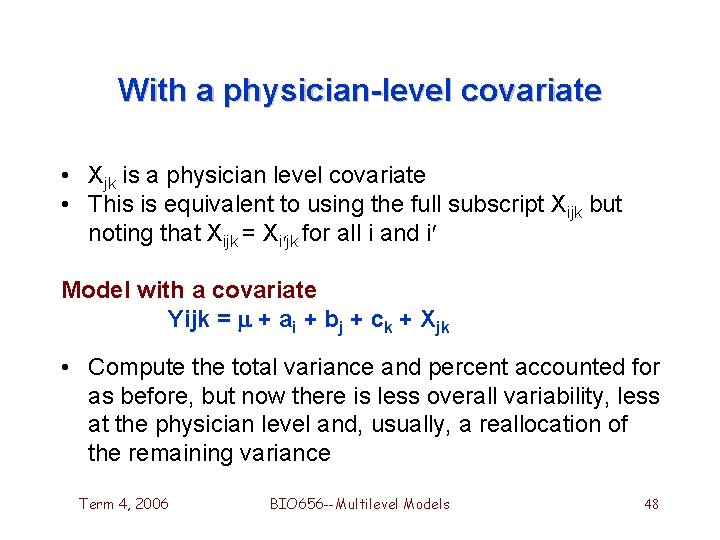 With a physician-level covariate

• $X_{jk}$ is a physician level covariate
• This is equivalent to using the full subscript $X_{ijk}$ but noting that $X_{ijk} = X_{i'jk}$ for all i and i′

Model with a covariate
$Yijk = \mu + a_i + b_j + c_k + X_{jk}$

• Compute the total variance and percent accounted for as before, but now there is less overall variability, less at the physician level and, usually, a reallocation of the remaining variance

Term 4, 2006 BIO656--Multilevel Models 48